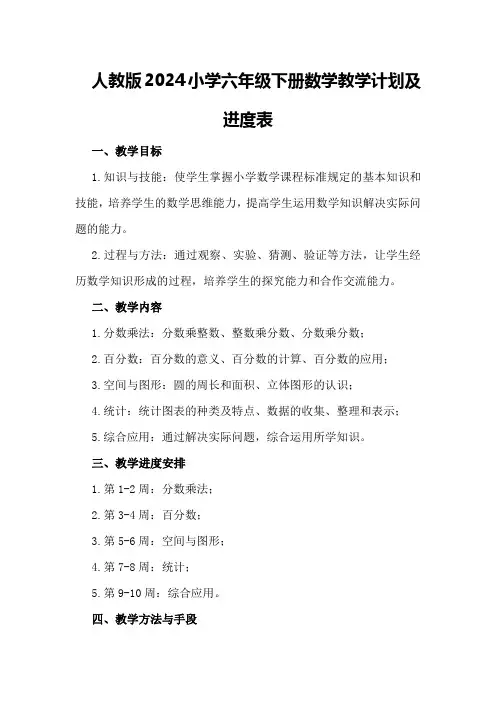 人教版2024小学六年级下册数学教学计划及进度表

一、教学目标

1.知识与技能：使学生掌握小学数学课程标准规定的基本知识和技能，培养学生的数学思维能力，提高学生运用数学知识解决实际问题的能力。

2.过程与方法：通过观察、实验、猜测、验证等方法，让学生经历数学知识形成的过程，培养学生的探究能力和合作交流能力。

二、教学内容

1.分数乘法：分数乘整数、整数乘分数、分数乘分数；

2.百分数：百分数的意义、百分数的计算、百分数的应用；

3.空间与图形：圆的周长和面积、立体图形的认识；

4.统计：统计图表的种类及特点、数据的收集、整理和表示；

5.综合应用：通过解决实际问题，综合运用所学知识。

三、教学进度安排

1.第1-2周：分数乘法；

2.第3-4周：百分数；

3.第5-6周：空间与图形；

4.第7-8周：统计；

5.第9-10周：综合应用。

四、教学方法与手段